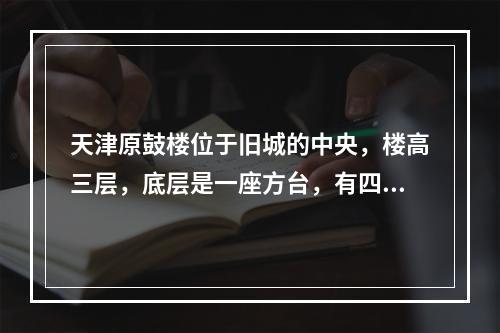 天津原鼓楼位于旧城的中央，楼高三层，底层是一座方台，有四...